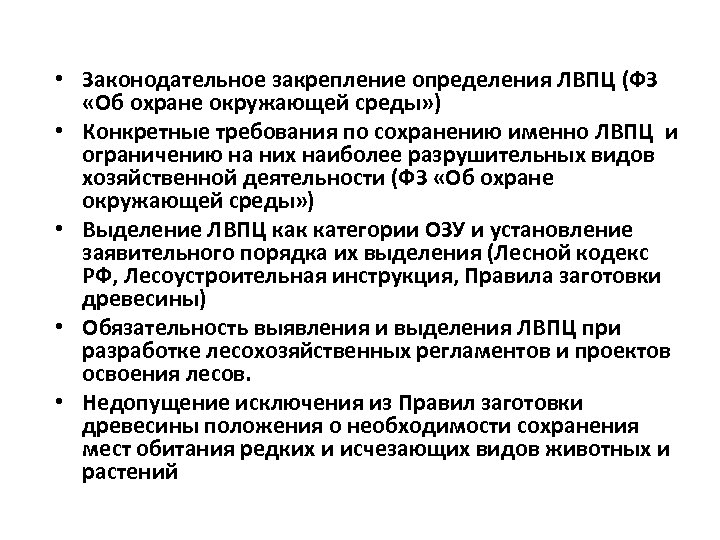 • Законодательное закрепление определения ЛВПЦ (ФЗ «Об охране окружающей среды»)

• Конкретные требования по сохранению именно ЛВПЦ и ограничению на них наиболее разрушительных видов хозяйственной деятельности (ФЗ «Об охране окружающей среды»)

• Выделение ЛВПЦ как категории ОЗУ и установление заявительного порядка их выделения (Лесной кодекс РФ, Лесоустроительная инструкция, Правила заготовки древесины)

• Обязательность выявления и выделения ЛВПЦ при разработке лесохозяйственных регламентов и проектов освоения лесов.

• Недопущение исключения из Правил заготовки древесины положения о необходимости сохранения мест обитания редких и исчезающих видов животных и растений